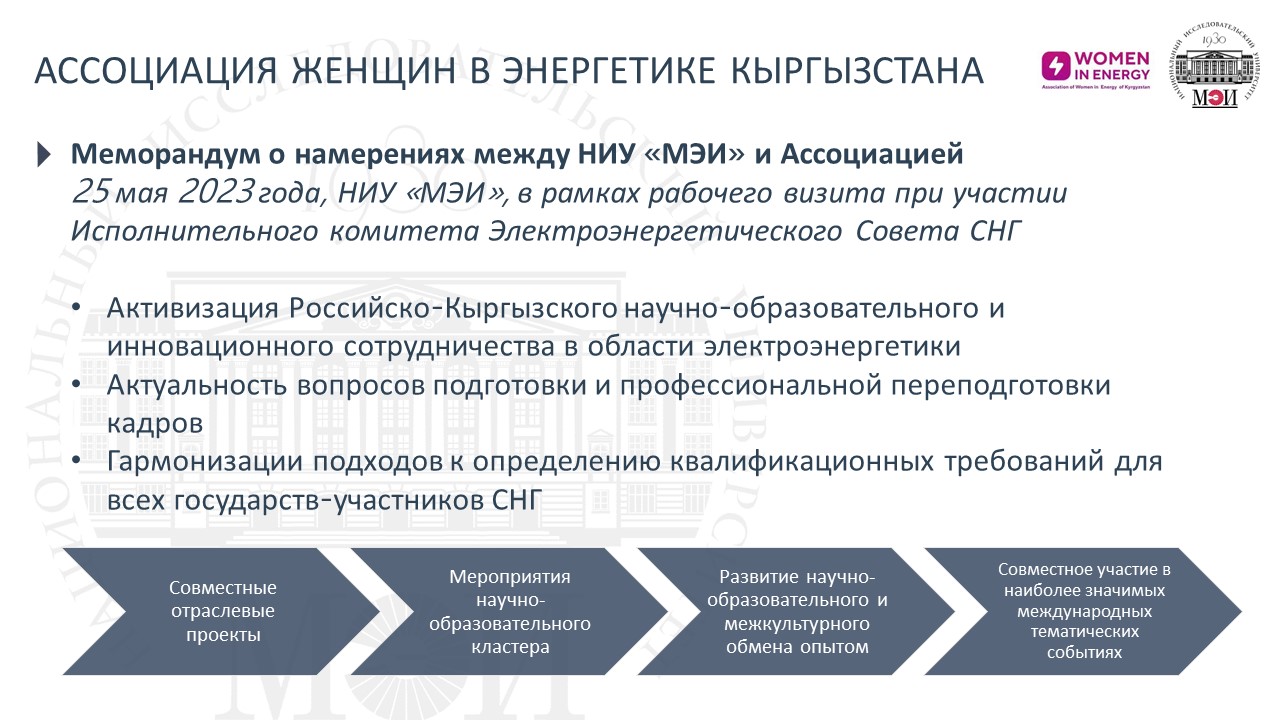 АССОЦИАЦИЯ ЖЕНЩИН В ЭНЕРГЕТИКЕ КЫРГЫЗСТАНА

WOMEN IN ENERGY
Association of Women in Energy of Kyrgyzstan

НАЦИОНАЛЬНЫЙ ИССЛЕДОВАТЕЛЬСКИЙ УНИВЕРСИТЕТ 1930 МЭИ

Меморандум о намерениях между НИУ «МЭИ» и Ассоциацией
25 мая 2023 года, НИУ «МЭИ», в рамках рабочего визита при участии Исполнительного комитета Электроэнергетического Совета СНГ

• Активизация Российско-Кыргызского научно-образовательного и инновационного сотрудничества в области электроэнергетики
• Актуальность вопросов подготовки и профессиональной переподготовки кадров
• Гармонизации подходов к определению квалификационных требований для всех государств-участников СНГ

Совместные отраслевые проекты

Мероприятия научно-образовательного кластера

Развитие научно-образовательного и межкультурного обмена опытом

Совместное участие в наиболее значимых международных тематических событиях